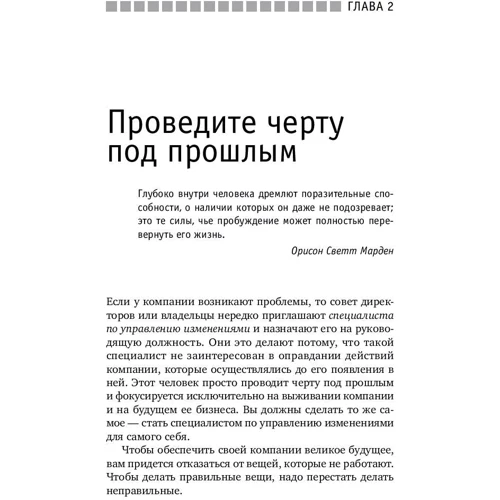 ГЛАВА 2

Проведите черту под прошлым

Глубоко внутри человека дремлют поразительные способности, о наличии которых он даже не подозревает; это те силы, чье пробуждение может полностью перевернуть его жизнь.

Орисон Светт Марден

Если у компании возникают проблемы, то совет директоров или владельцы нередко приглашают специалиста по управлению изменениями и назначают его на руководящую должность. Они это делают потому, что такой специалист не заинтересован в оправдании действий компании, которые осуществлялись до его появления в ней. Этот человек просто проводит черту под прошлым и фокусируется исключительно на выживании компании и на будущем ее бизнеса. Вы должны сделать то же самое — стать специалистом по управлению изменениями для самого себя.

Чтобы обеспечить своей компании великое будущее, вам придется отказаться от вещей, которые не работают. Чтобы делать правильные вещи, надо перестать делать неправильные.